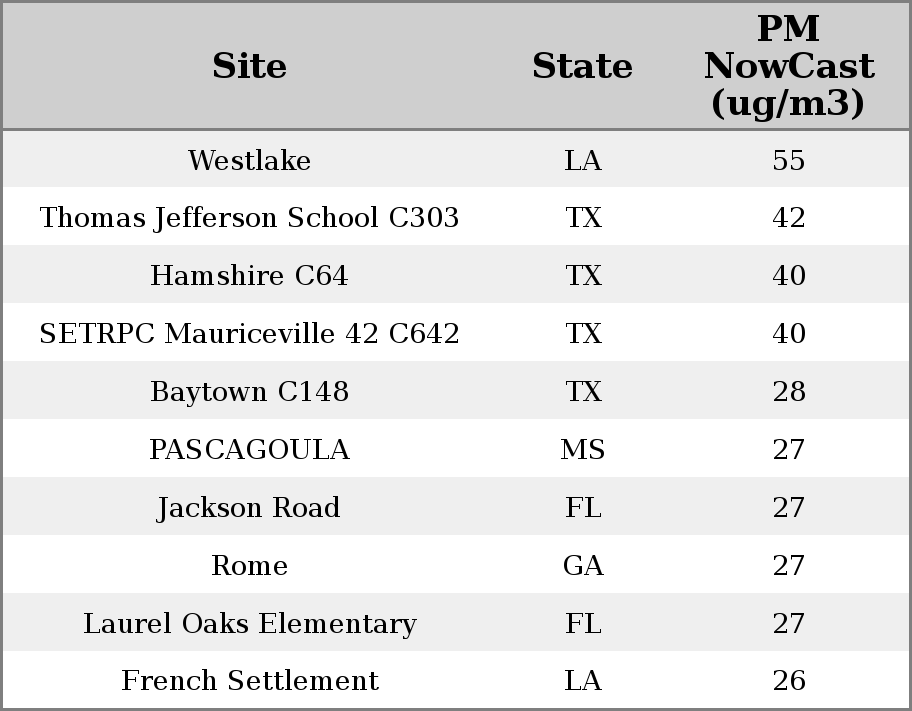 | Site | State | PM NowCast (ug/m3) |
|---|---|---|
| Westlake | LA | 55 |
| Thomas Jefferson School C303 | TX | 42 |
| Hamshire C64 | TX | 40 |
| SETRPC Mauriceville 42 C642 | TX | 40 |
| Baytown C148 | TX | 28 |
| PASCAGOULA | MS | 27 |
| Jackson Road | FL | 27 |
| Rome | GA | 27 |
| Laurel Oaks Elementary | FL | 27 |
| French Settlement | LA | 26 |